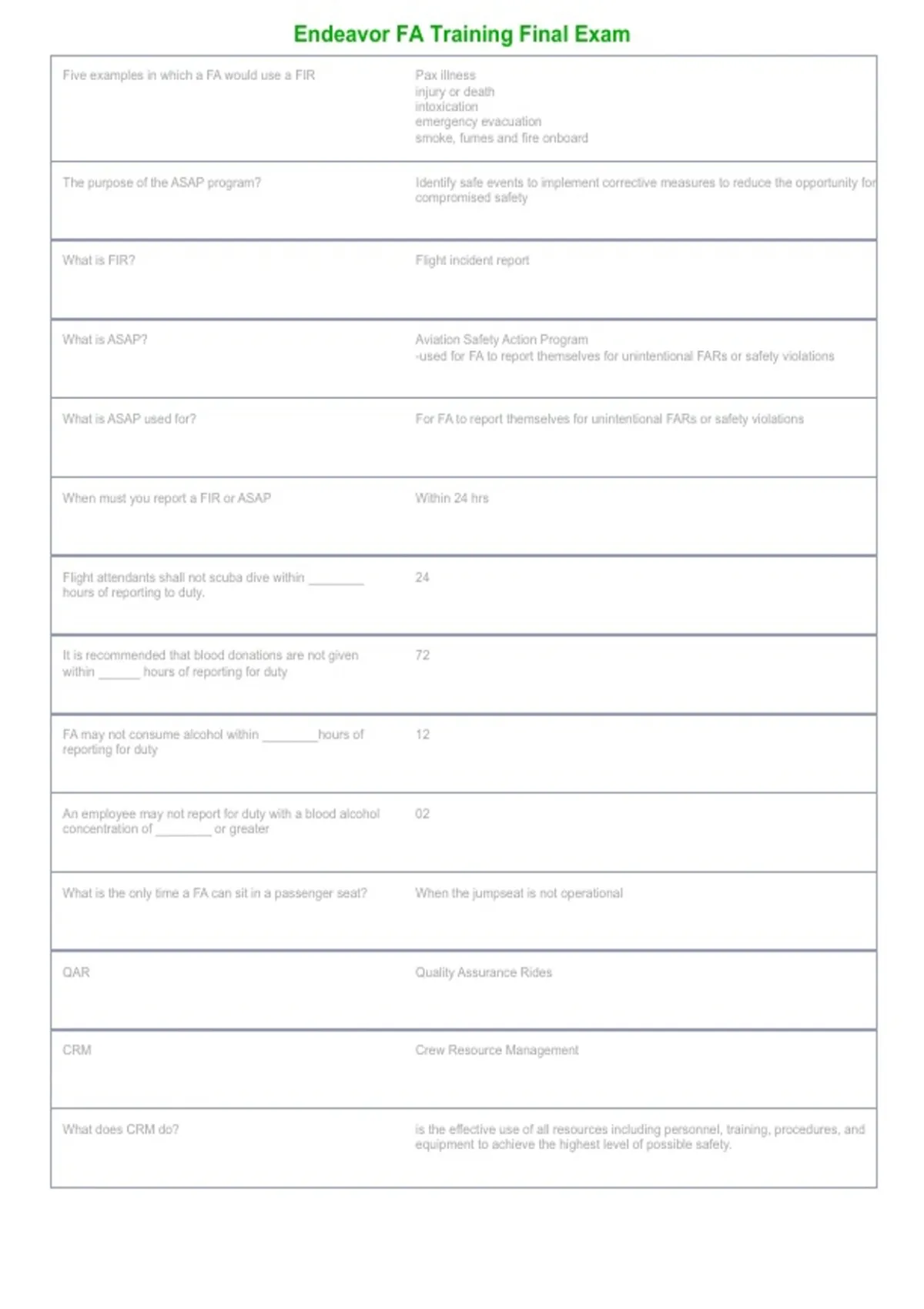 Endeavor FA Training Final Exam

| | |
|---|---|
| Five examples in which a FA would use a FIR | Pax illness<br>injury or death<br>intoxication<br>emergency evacuation<br>smoke, fumes and fire onboard |
| The purpose of the ASAP program? | Identify safe events to implement corrective measures to reduce the opportunity for compromised safety |
| What is FIR? | Flight incident report |
| What is ASAP? | Aviation Safety Action Program<br>-used for FA to report themselves for unintentional FARs or safety violations |
| What is ASAP used for? | For FA to report themselves for unintentional FARs or safety violations |
| When must you report a FIR or ASAP | Within 24 hrs |
| Flight attendants shall not scuba dive within ________ hours of reporting to duty. | 24 |
| It is recommended that blood donations are not given within ______ hours of reporting for duty | 72 |
| FA may not consume alcohol within ________hours of reporting for duty | 12 |
| An employee may not report for duty with a blood alcohol concentration of ________ or greater | 02 |
| What is the only time a FA can sit in a passenger seat? | When the jumpseat is not operational |
| QAR | Quality Assurance Rides |
| CRM | Crew Resource Management |
| What does CRM do? | is the effective use of all resources including personnel, training, procedures, and equipment to achieve the highest level of possible safety. |